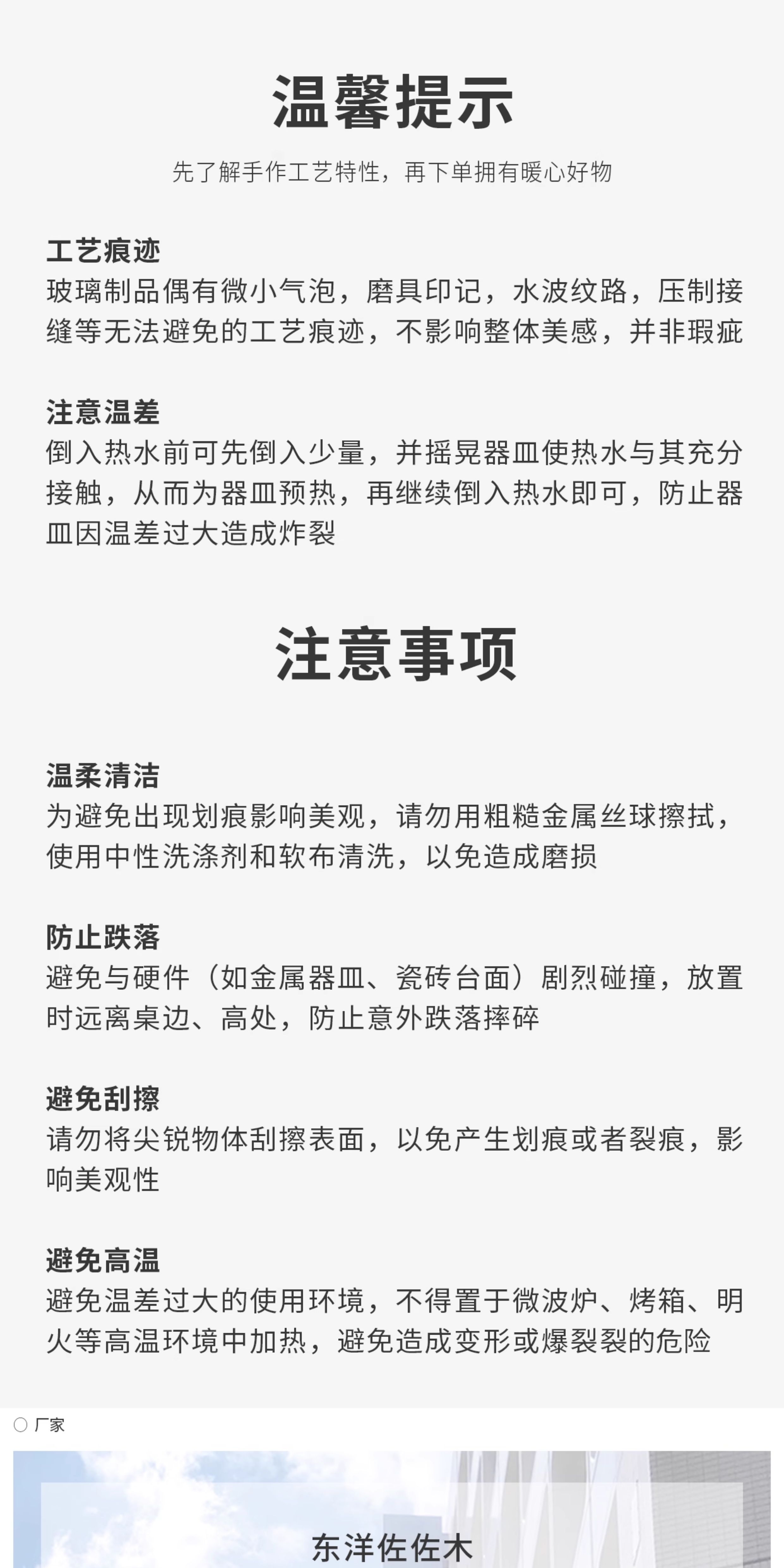 温馨提示

先了解手作工艺特性，再下单拥有暖心好物

工艺痕迹
玻璃制品偶有微小气泡，磨具印记，水波纹路，压制接缝等无法避免的工艺痕迹，不影响整体美感，并非瑕疵

注意温差
倒入热水前可先倒入少量，并摇晃器皿使热水与其充分接触，从而为器皿预热，再继续倒入热水即可，防止器皿因温差过大造成炸裂

注意事项

温柔清洁
为避免出现划痕影响美观，请勿用粗糙金属丝球擦拭，使用中性洗涤剂和软布清洗，以免造成磨损

防止跌落
避免与硬件（如金属器皿、瓷砖台面）剧烈碰撞，放置时远离桌边、高处，防止意外跌落摔碎

避免刮擦
请勿将尖锐物体刮擦表面，以免产生划痕或者裂痕，影响美观性

避免高温
避免温差过大的使用环境，不得置于微波炉、烤箱、明火等高温环境中加热，避免造成变形或爆裂裂的危险

厂家

东洋佐佐木